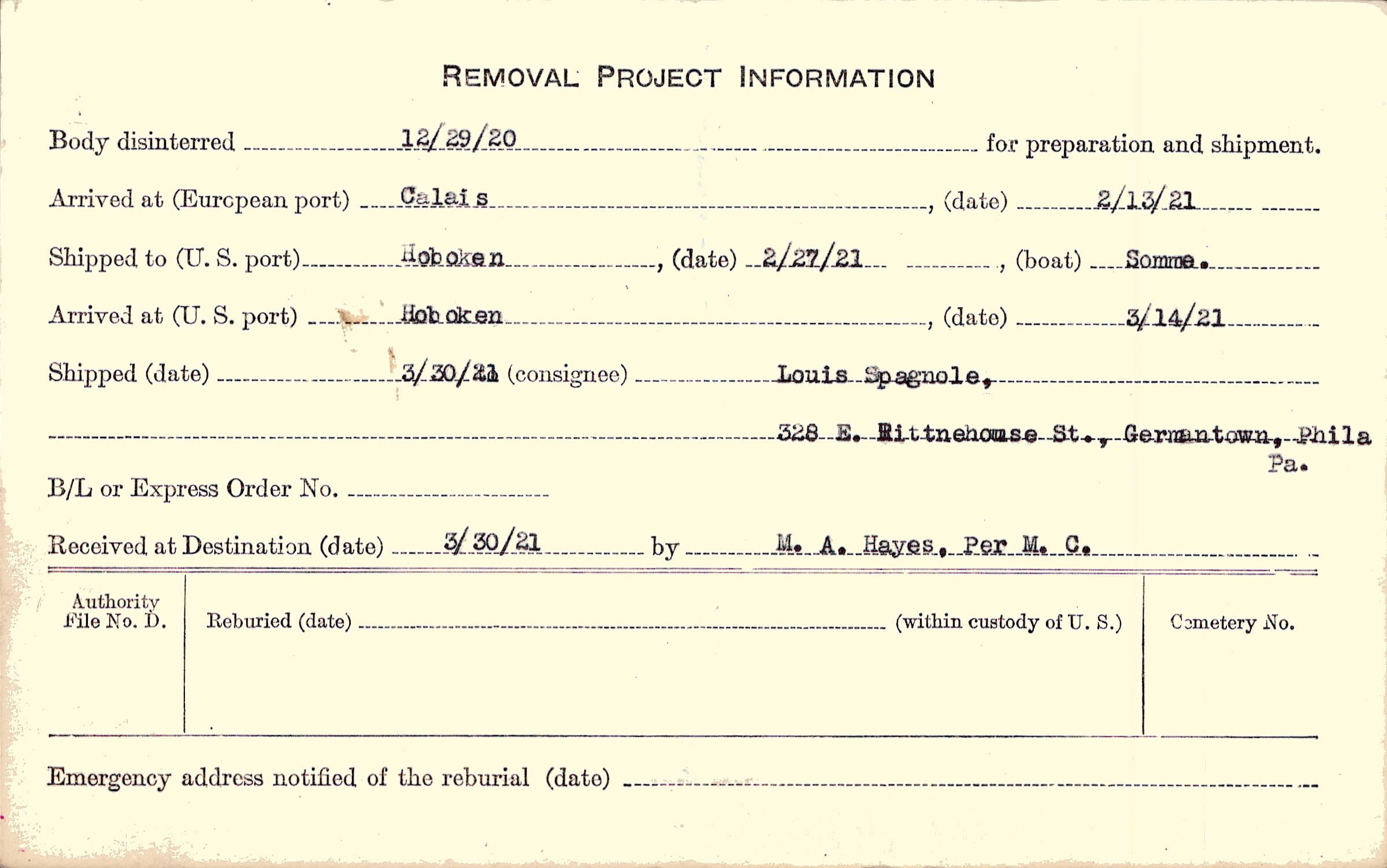 REMOVAL PROJECT INFORMATION

Body disinterred 12/29/20 for preparation and shipment.

Arrived at (European port) Calais, (date) 2/13/21

Shipped to (U. S. port) Hoboken, (date) 2/27/21, (boat) Somme.

Arrived at (U. S. port) Hoboken, (date) 3/14/21

Shipped (date) 3/30/21 (consignee) Louis Spagnole,

328 E. Rittnehouse St., Germantown, Phila Pa.

B/L or Express Order No.

Received at Destination (date) 3/30/21 by M. A. Hayes, Per M. C.

Authority File No. D.

Reburied (date) (within custody of U. S.)

Cemetery No.

Emergency address notified of the reburial (date)